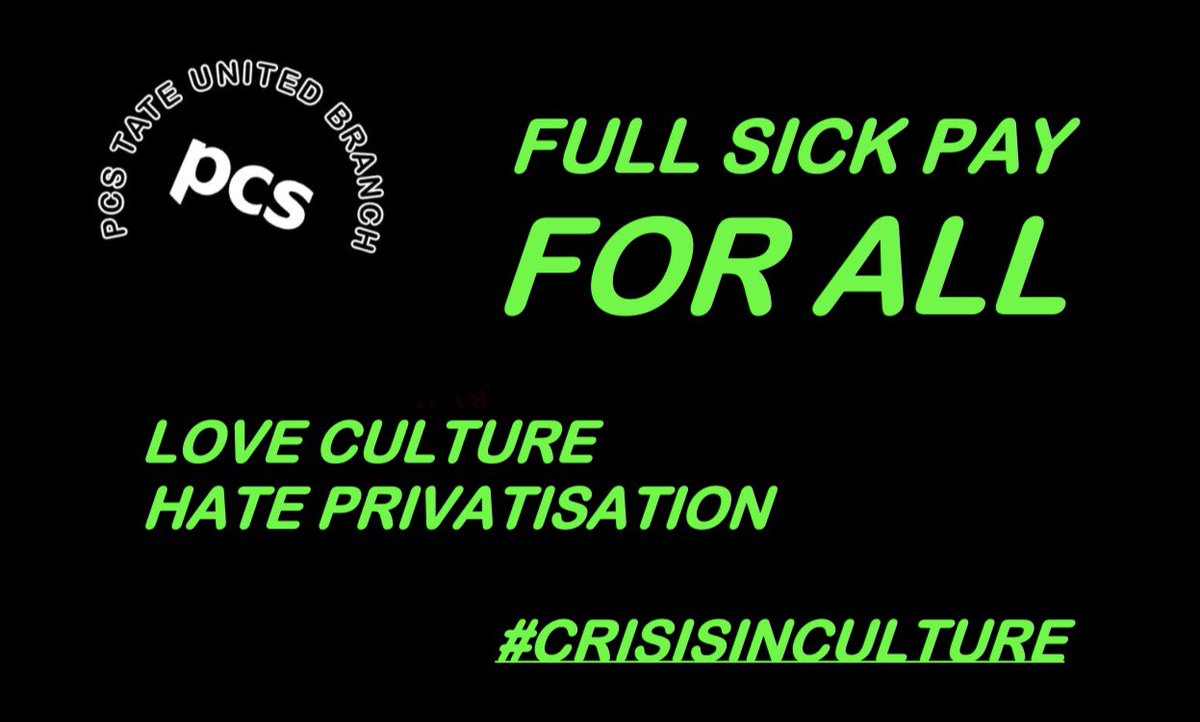 PCS TATE UNITED BRANCH
pcs

FULL SICK PAY
FOR ALL

LOVE CULTURE
HATE PRIVATISATION

#CRISISINCULTURE